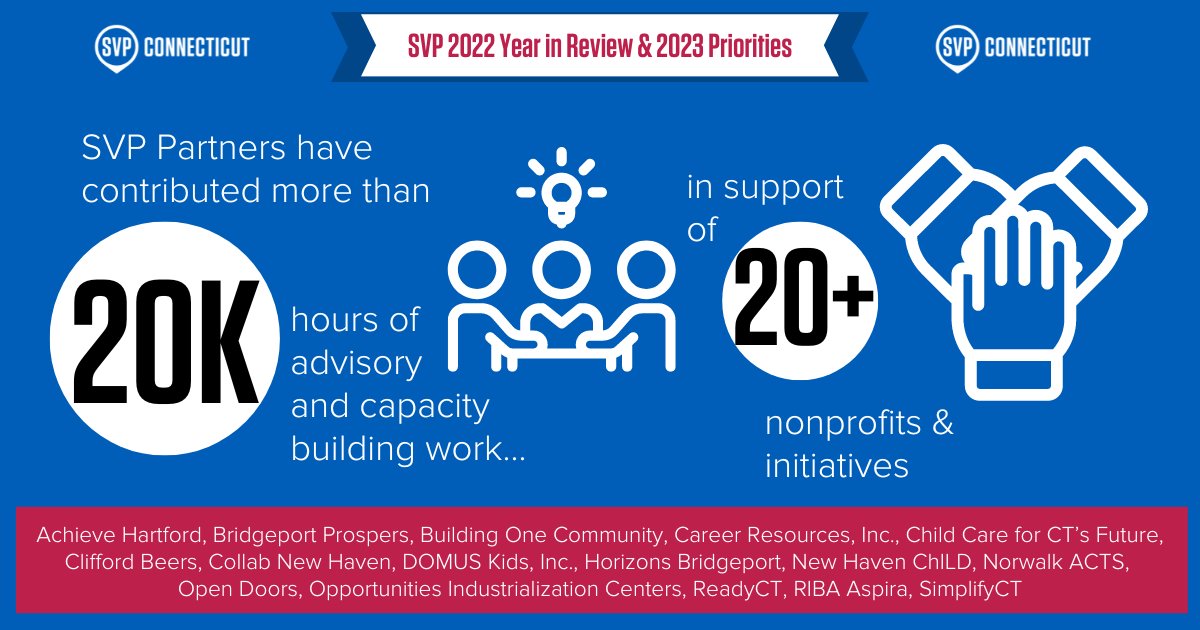 SVP CONNECTICUT

SVP 2022 Year in Review & 2023 Priorities

SVP CONNECTICUT

SVP Partners have contributed more than

20K

hours of advisory and capacity building work...

in support of

20+

nonprofits & initiatives

Achieve Hartford, Bridgeport Prospers, Building One Community, Career Resources, Inc., Child Care for CT's Future, Clifford Beers, Collab New Haven, DOMUS Kids, Inc., Horizons Bridgeport, New Haven ChILD, Norwalk ACTS, Open Doors, Opportunities Industrialization Centers, ReadyCT, RIBA Aspira, SimplifyCT